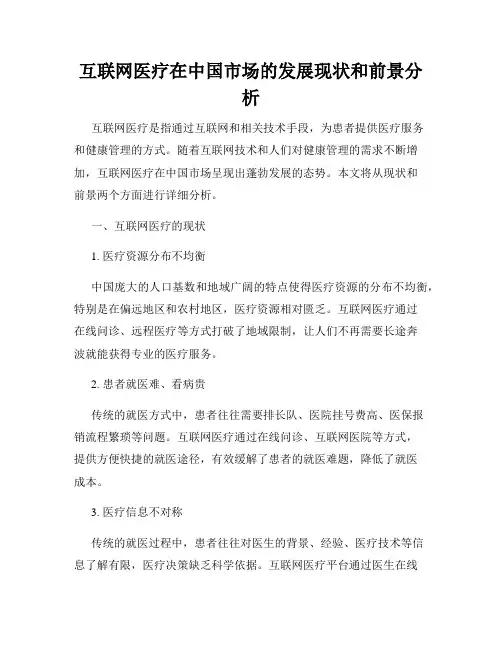 互联网医疗在中国市场的发展现状和前景分析

互联网医疗是指通过互联网和相关技术手段，为患者提供医疗服务和健康管理的方式。随着互联网技术和人们对健康管理的需求不断增加，互联网医疗在中国市场呈现出蓬勃发展的态势。本文将从现状和前景两个方面进行详细分析。

一、互联网医疗的现状

1. 医疗资源分布不均衡

中国庞大的人口基数和地域广阔的特点使得医疗资源的分布不均衡，特别是在偏远地区和农村地区，医疗资源相对匮乏。互联网医疗通过在线问诊、远程医疗等方式打破了地域限制，让人们不再需要长途奔波就能获得专业的医疗服务。

2. 患者就医难、看病贵

传统的就医方式中，患者往往需要排长队、医院挂号费高、医保报销流程繁琐等问题。互联网医疗通过在线问诊、互联网医院等方式，提供方便快捷的就医途径，有效缓解了患者的就医难题，降低了就医成本。

3. 医疗信息不对称

传统的就医过程中，患者往往对医生的背景、经验、医疗技术等信息了解有限，医疗决策缺乏科学依据。互联网医疗平台通过医生在线